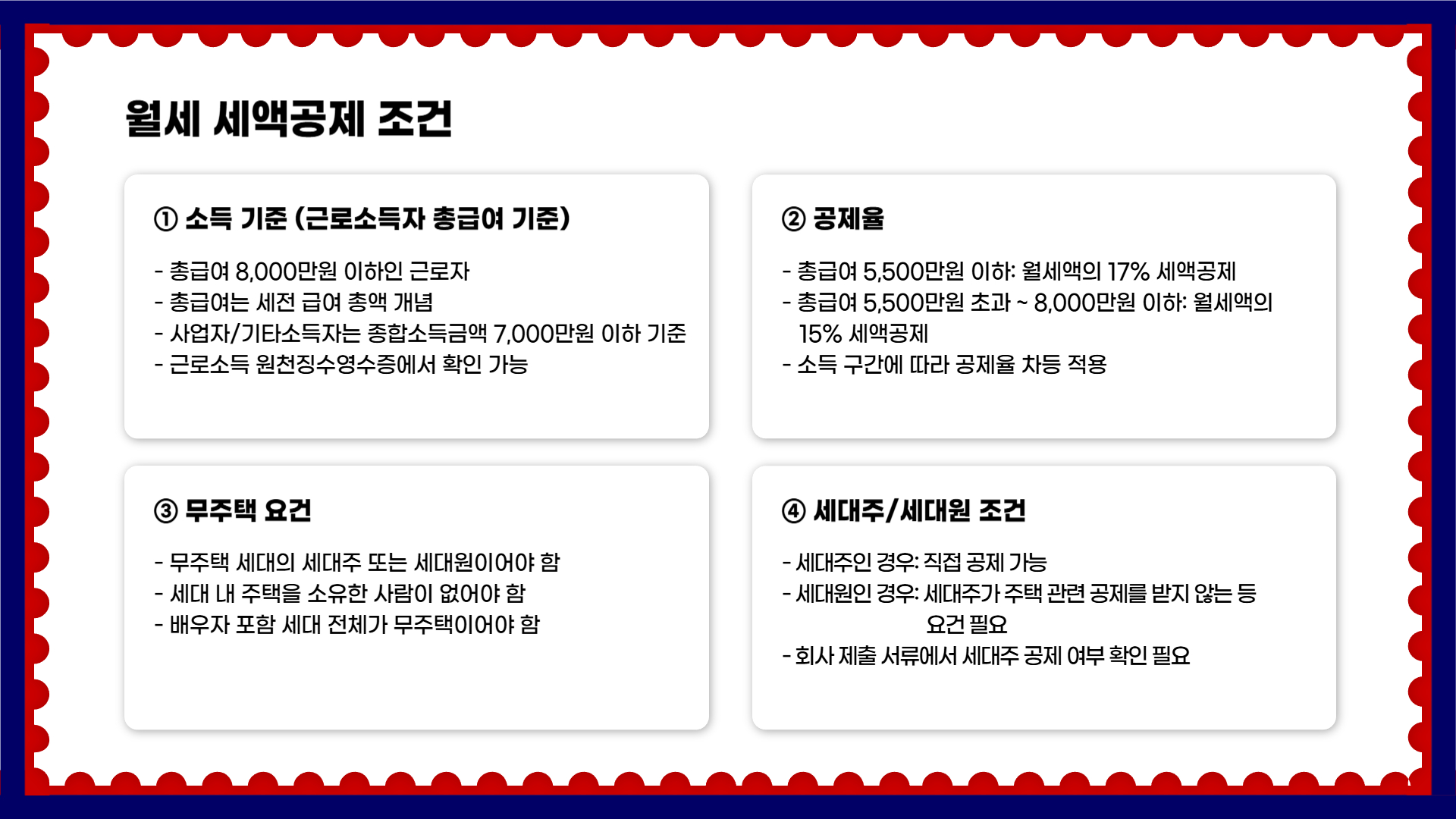 월세 세액공제 조건

① 소득 기준 (근로소득자 총급여 기준)

- 총급여 8,000만원 이하인 근로자
- 총급여는 세전 급여 총액 개념
- 사업자/기타소득자는 종합소득금액 7,000만원 이하 기준
- 근로소득 원천징수영수증에서 확인 가능

② 공제율

- 총급여 5,500만원 이하: 월세액의 17% 세액공제
- 총급여 5,500만원 초과 ~ 8,000만원 이하: 월세액의 15% 세액공제
- 소득 구간에 따라 공제율 차등 적용

③ 무주택 요건

- 무주택 세대의 세대주 또는 세대원이어야 함
- 세대 내 주택을 소유한 사람이 없어야 함
- 배우자 포함 세대 전체가 무주택이어야 함

④ 세대주/세대원 조건

- 세대주인 경우: 직접 공제 가능
- 세대원인 경우: 세대주가 주택 관련 공제를 받지 않는 등 요건 필요
- 회사 제출 서류에서 세대주 공제 여부 확인 필요